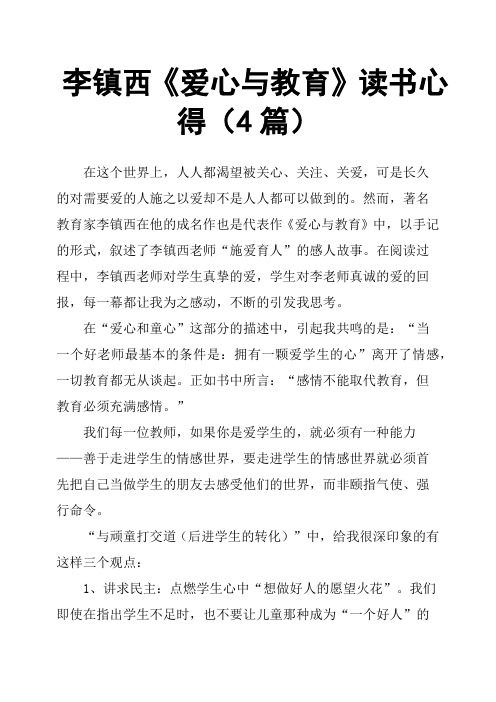 李镇西《爱心与教育》读书心得（4篇）

在这个世界上，人人都渴望被关心、关注、关爱，可是长久的对需要爱的人施之以爱却不是人人都可以做到的。然而，著名教育家李镇西在他的成名作也是代表作《爱心与教育》中，以手记的形式，叙述了李镇西老师“施爱育人”的感人故事。在阅读过程中，李镇西老师对学生真挚的爱，学生对李老师真诚的爱的回报，每一幕都让我为之感动，不断的引发我思考。

在“爱心和童心”这部分的描述中，引起我共鸣的是：“当一个好老师最基本的条件是：拥有一颗爱学生的心”离开了情感，一切教育都无从谈起。正如书中所言：“感情不能取代教育，但教育必须充满感情。”

我们每一位教师，如果你是爱学生的，就必须有一种能力——善于走进学生的情感世界，要走进学生的情感世界就必须首先把自己当做学生的朋友去感受他们的世界，而非颐指气使、强行命令。

“与顽童打交道（后进学生的转化）”中，给我很深印象的有这样三个观点：

1、讲求民主：点燃学生心中“想做好人的愿望火花”。我们即使在指出学生不足时，也不要让儿童那种成为“一个好人”的